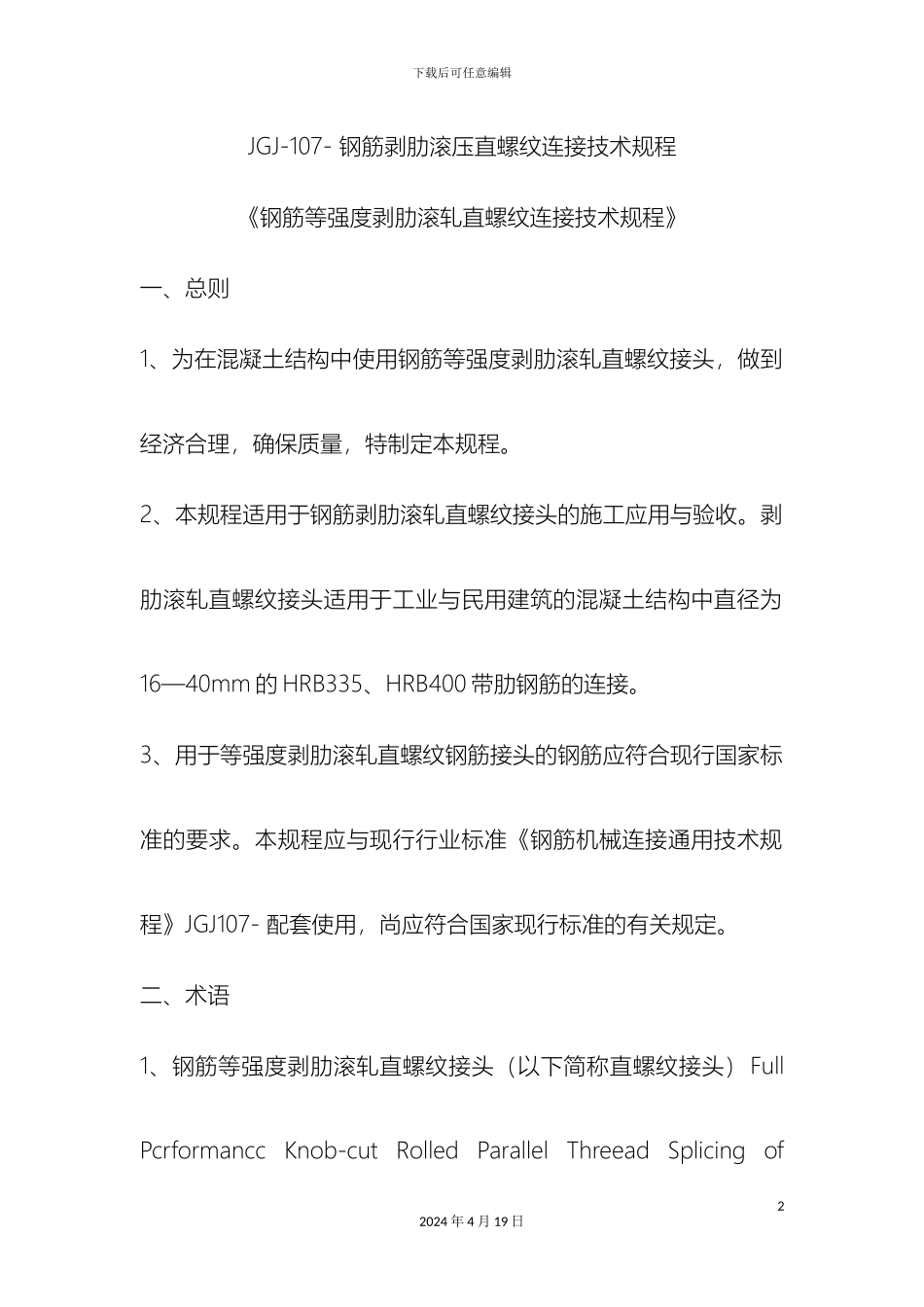 下载后可任意编辑

JGJ-107- 钢筋剥肋滚压直螺纹连接技术规程

《钢筋等强度剥肋滚轧直螺纹连接技术规程》

一、总则

1、为在混凝土结构中使用钢筋等强度剥肋滚轧直螺纹接头，做到经济合理，确保质量，特制定本规程。

2、本规程适用于钢筋剥肋滚轧直螺纹接头的施工应用与验收。剥肋滚轧直螺纹接头适用于工业与民用建筑的混凝土结构中直径为16—40mm 的 HRB335、HRB400 带肋钢筋的连接。

3、用于等强度剥肋滚轧直螺纹钢筋接头的钢筋应符合现行国家标准的要求。本规程应与现行行业标准《钢筋机械连接通用技术规程》JGJ107- 配套使用，尚应符合国家现行标准的有关规定。

二、术语

1、钢筋等强度剥肋滚轧直螺纹接头（以下简称直螺纹接头）Full Pcrformancc Knob-cut Rolled Parallel Threead Splicing of

2

2024 年 4 月 19 日